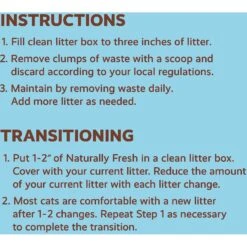 INSTRUCTIONS

1. Fill clean litter box to three inches of litter.

2. Remove clumps of waste with a scoop and discard according to your local regulations.

3. Maintain by removing waste daily. Add more litter as needed.

TRANSITIONING

1. Put 1-2" of Naturally Fresh in a clean litter box. Cover with your current litter. Reduce the amount of your current litter with each litter change.

2. Most cats are comfortable with a new litter after 1-2 changes. Repeat Step 1 as necessary to complete the transition.